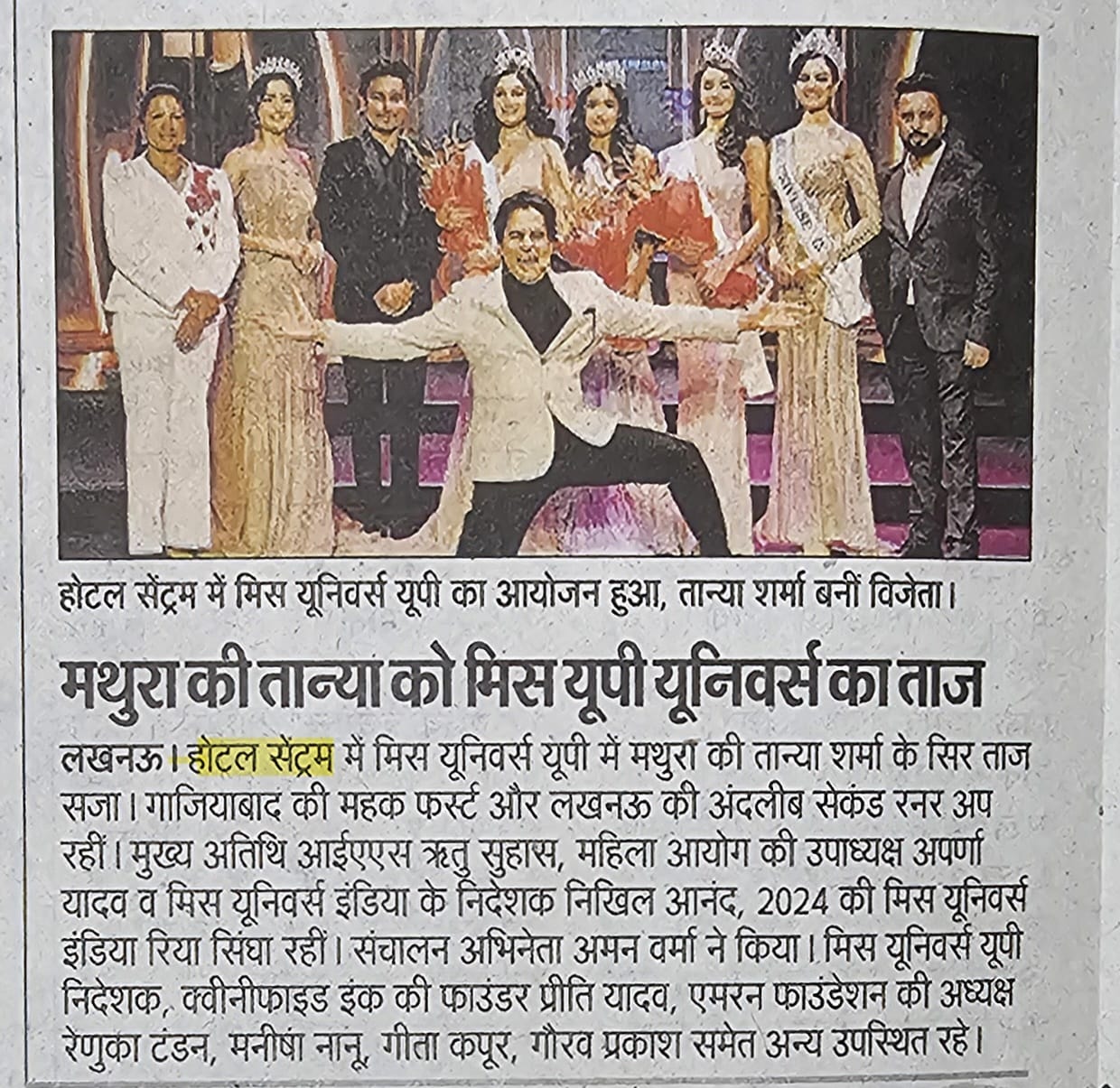 होटल सेंट्रम में मिस यूनिवर्स यूपी का आयोजन हुआ, तान्या शर्मा बनीं विजेता।

मथुरा की तान्या को मिस यूपी यूनिवर्स का ताज

लखनऊ। होटल सेंट्रम में मिस यूनिवर्स यूपी में मथुरा की तान्या शर्मा के सिर ताज सजा। गाजियाबाद की महक फर्स्ट और लखनऊ की अंदलीब सेकंड रनर अप रहीं। मुख्य अतिथि आईएएस ऋतु सुहास, महिला आयोग की उपाध्यक्ष अपर्णा यादव व मिस यूनिवर्स इंडिया के निदेशक निखिल आनंद, 2024 की मिस यूनिवर्स इंडिया रिया सिंघा रहीं। संचालन अभिनेता अमन वर्मा ने किया। मिस यूनिवर्स यूपी निदेशक, क्वीनीफाइड इंक की फाउंडर प्रीति यादव, एमरन फाउंडेशन की अध्यक्ष रेणुका टंडन, मनीषा नानू, गीता कपूर, गौरव प्रकाश समेत अन्य उपस्थित रहे।